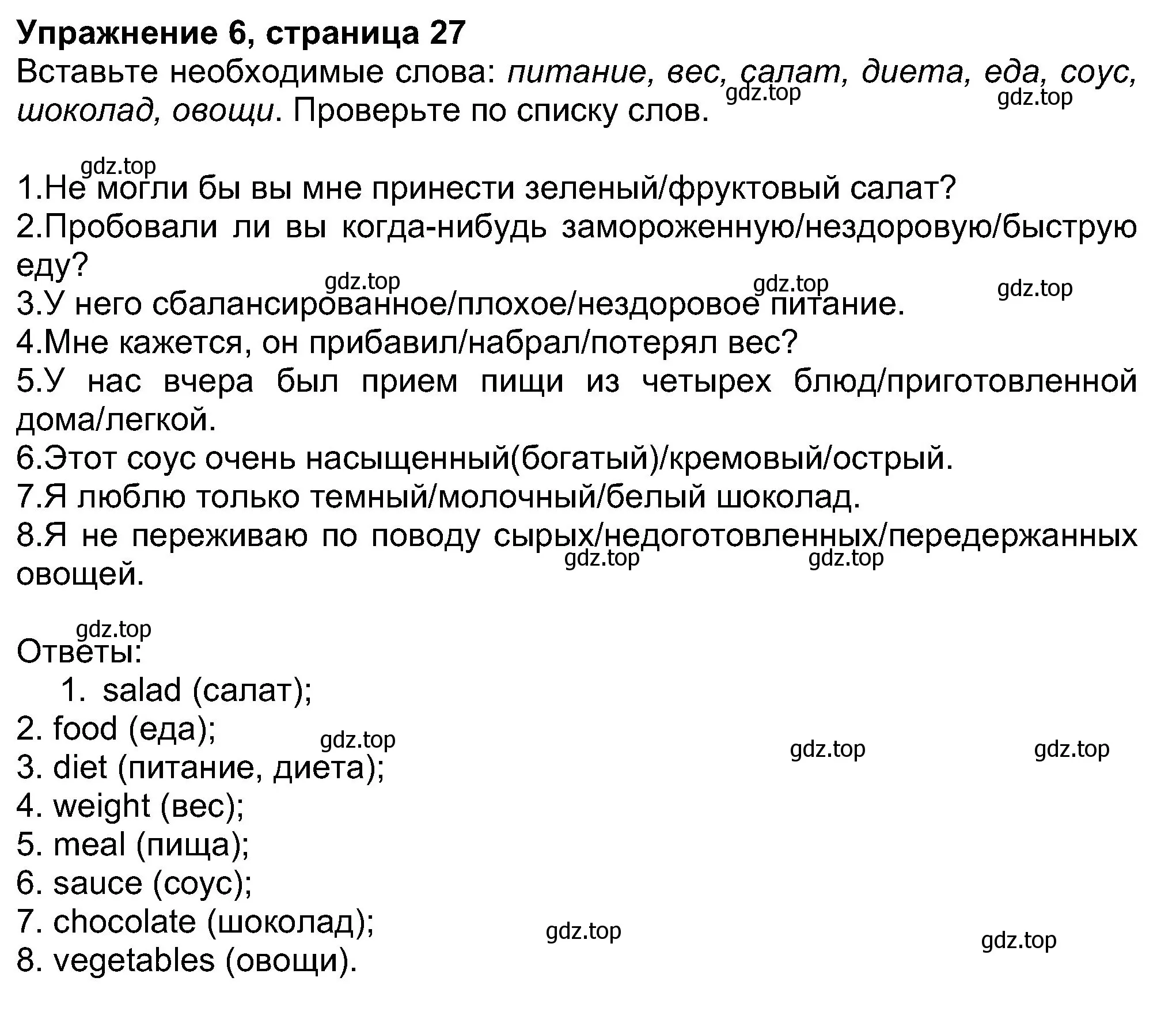 Упражнение 6, страница 27
Вставьте необходимые слова: питание, вес, салат, диета, еда, соус, шоколад, овощи. Проверьте по списку слов.

gdz.top gdz.top gdz.top

1.Не могли бы вы мне принести зеленый/фруктовый салат?
2.Пробовали ли вы когда-нибудь замороженную/нездоровую/быструю еду?
gdz.top gdz.top gdz.top
3.У него сбалансированное/плохое/нездоровое питание.
4.Мне кажется, он прибавил/набрал/потерял вес?
5.У нас вчера был прием пищи из четырех блюд/приготовленной дома/легкой.
6.Этот соус очень насыщенный(богатый)/кремовый/острый.
7.Я люблю только темный/молочный/белый шоколад.
8.Я не переживаю по поводу сырых/недоготовленных/передержанных овощей.
gdz.top gdz.top

gdz.top
Ответы:
1. salad (салат);
2. food (еда);
gdz.top gdz.top gdz.top
3. diet (питание, диета);
4. weight (вес);
5. meal (пища);
6. sauce (соус);
7. chocolate (шоколад);
gdz.top gdz.top
8. vegetables (овощи).